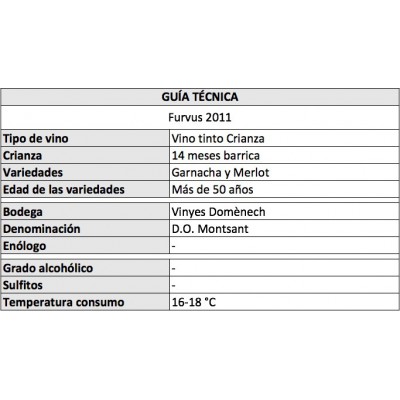 | GUÍA TÉCNICA | |
|---|---|
| Furvus 2011 | |
| Tipo de vino | Vino tinto Crianza |
| Crianza | 14 meses barrica |
| Variedades | Garnacha y Merlot |
| Edad de las variedades | Más de 50 años |
| Bodega | Vinyes Domènech |
| Denominación | D.O. Montsant |
| Enólogo | - |
| Grado alcohólico | - |
| Sulfitos | - |
| Temperatura consumo | 16-18 °C |